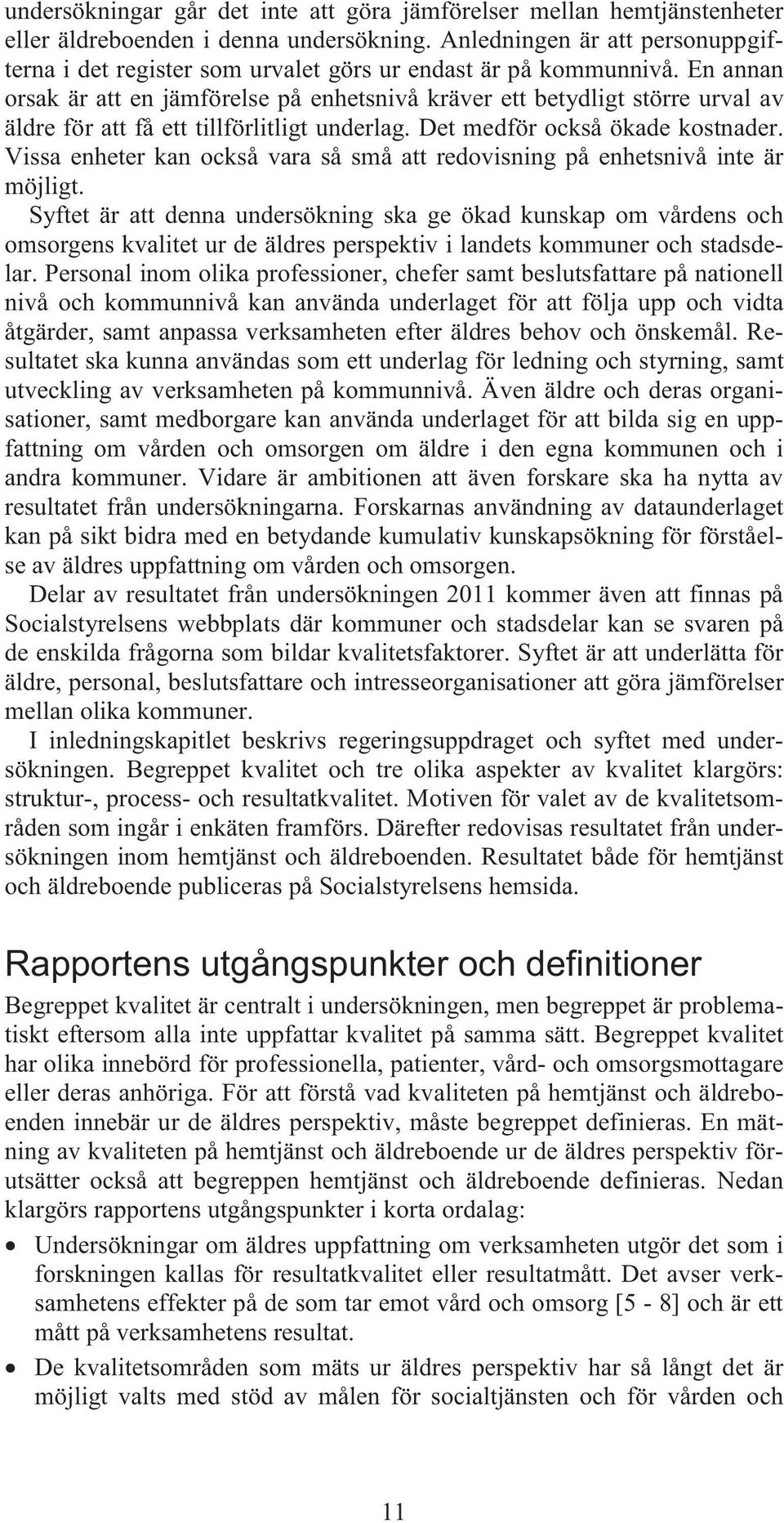 undersökningar går det inte att göra jämförelser mellan hemtjänstenheter eller äldreboenden i denna undersökning. Anledningen är att personuppgifterna i det register som urvalet görs ur endast är på kommunnivå. En annan orsak är att en jämförelse på enhetsnivå kräver ett betydligt större urval av äldre för att få ett tillförlitligt underlag. Det medför också ökade kostnader. Vissa enheter kan också vara så små att redovisning på enhetsnivå inte är möjligt.

Syftet är att denna undersökning ska ge ökad kunskap om vårdens och omsorgens kvalitet ur de äldres perspektiv i landets kommuner och stadsdelar. Personal inom olika professioner, chefer samt beslutsfattare på nationell nivå och kommunnivå kan använda underlaget för att följa upp och vidta åtgärder, samt anpassa verksamheten efter äldres behov och önskemål. Resultatet ska kunna användas som ett underlag för ledning och styrning, samt utveckling av verksamheten på kommunnivå. Även äldre och deras organisationer, samt medborgare kan använda underlaget för att bilda sig en uppfattning om vården och omsorgen om äldre i den egna kommunen och i andra kommuner. Vidare är ambitionen att även forskare ska ha nytta av resultatet från undersökningarna. Forskarnas användning av dataunderlaget kan på sikt bidra med en betydande kumulativ kunskapsökning för förståelse av äldres uppfattning om vården och omsorgen.

Delar av resultatet från undersökningen 2011 kommer även att finnas på Socialstyrelsens webbplats där kommuner och stadsdelar kan se svaren på de enskilda frågorna som bildar kvalitetsfaktorer. Syftet är att underlätta för äldre, personal, beslutsfattare och intresseorganisationer att göra jämförelser mellan olika kommuner.

I inledningskapitlet beskrivs regeringsuppdraget och syftet med undersökningen. Begreppet kvalitet och tre olika aspekter av kvalitet klargörs: struktur-, process- och resultatkvalitet. Motiven för valet av de kvalitetsområden som ingår i enkäten framförs. Därefter redovisas resultatet från undersökningen inom hemtjänst och äldreboenden. Resultatet både för hemtjänst och äldreboende publiceras på Socialstyrelsens hemsida.

Rapportens utgångspunkter och definitioner

Begreppet kvalitet är centralt i undersökningen, men begreppet är problematiskt eftersom alla inte uppfattar kvalitet på samma sätt. Begreppet kvalitet har olika innebörd för professionella, patienter, vård- och omsorgsmottagare eller deras anhöriga. För att förstå vad kvaliteten på hemtjänst och äldreboenden innebär ur de äldres perspektiv, måste begreppet definieras. En mätning av kvaliteten på hemtjänst och äldreboende ur de äldres perspektiv förutsätter också att begreppen hemtjänst och äldreboende definieras. Nedan klargörs rapportens utgångspunkter i korta ordalag:

• Undersökningar om äldres uppfattning om verksamheten utgör det som i forskningen kallas för resultatkvalitet eller resultatmått. Det avser verksamhetens effekter på de som tar emot vård och omsorg [5 - 8] och är ett mått på verksamhetens resultat.

• De kvalitetsområden som mäts ur äldres perspektiv har så långt det är möjligt valts med stöd av målen för socialtjänsten och för vården och

11